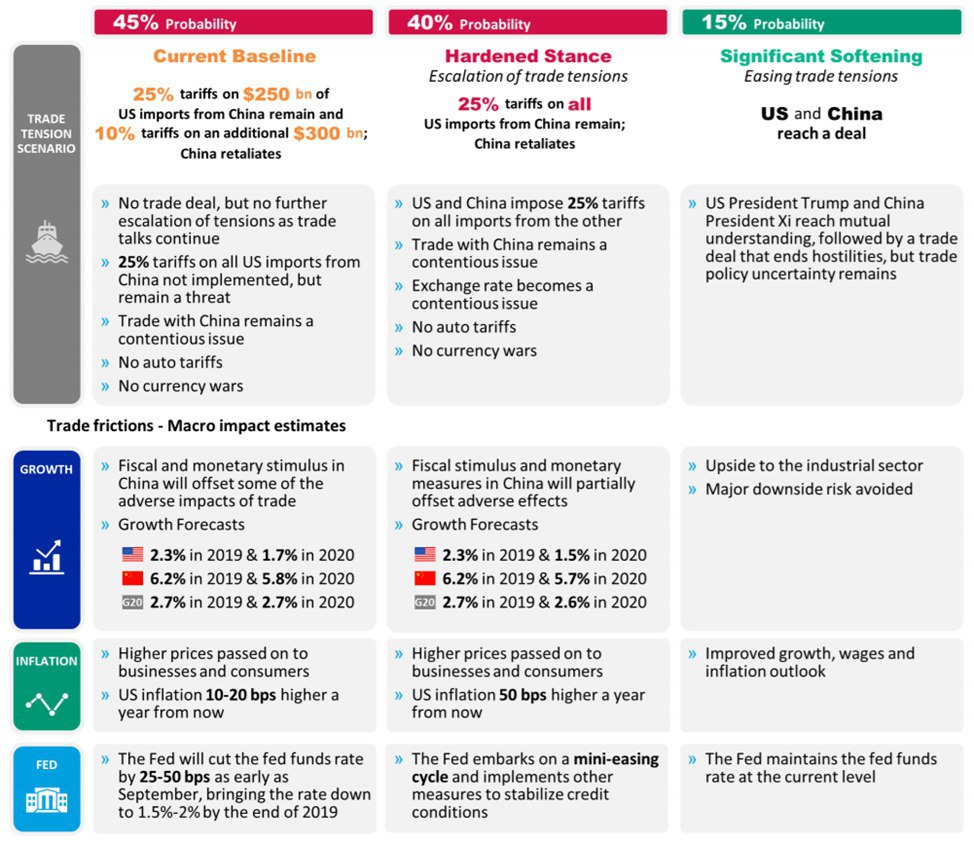 45% Probability

Current Baseline

25% tariffs on $250 bn of US imports from China remain and 10% tariffs on an additional $300 bn; China retaliates

40% Probability

Hardened Stance

Escalation of trade tensions

25% tariffs on all US imports from China remain; China retaliates

15% Probability

Significant Softening

Easing trade tensions

US and China reach a deal

TRADE TENSION SCENARIO

» No trade deal, but no further escalation of tensions as trade talks continue
» 25% tariffs on all US imports from China not implemented, but remain a threat
» Trade with China remains a contentious issue
» No auto tariffs
» No currency wars

» US and China impose 25% tariffs on all imports from the other
» Trade with China remains a contentious issue
» Exchange rate becomes a contentious issue
» No auto tariffs
» No currency wars

» US President Trump and China President Xi reach mutual understanding, followed by a trade deal that ends hostilities, but trade policy uncertainty remains

Trade frictions - Macro impact estimates

GROWTH

» Fiscal and monetary stimulus in China will offset some of the adverse impacts of trade
» Growth Forecasts
2.3% in 2019 & 1.7% in 2020
6.2% in 2019 & 5.8% in 2020
G20 2.7% in 2019 & 2.7% in 2020

» Fiscal stimulus and monetary measures in China will partially offset adverse effects
» Growth Forecasts
2.3% in 2019 & 1.5% in 2020
6.2% in 2019 & 5.7% in 2020
G20 2.7% in 2019 & 2.6% in 2020

» Upside to the industrial sector
» Major downside risk avoided

INFLATION

» Higher prices passed on to businesses and consumers
» US inflation 10-20 bps higher a year from now

» Higher prices passed on to businesses and consumers
» US inflation 50 bps higher a year from now

» Improved growth, wages and inflation outlook

FED

» The Fed will cut the fed funds rate by 25-50 bps as early as September, bringing the rate down to 1.5%-2% by the end of 2019

» The Fed embarks on a mini-easing cycle and implements other measures to stabilize credit conditions

» The Fed maintains the fed funds rate at the current level